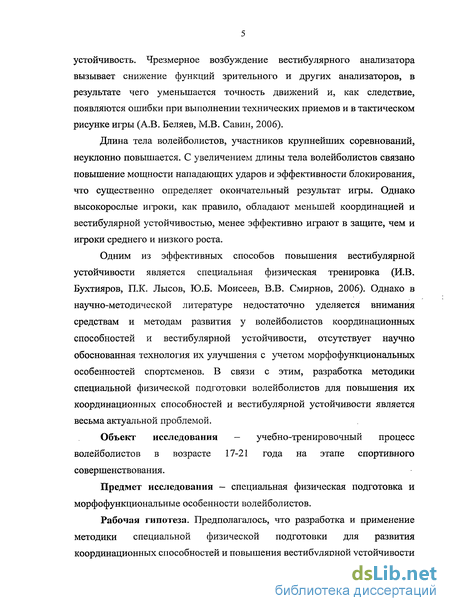 5

устойчивость. Чрезмерное возбуждение вестибулярного анализатора вызывает снижение функций зрительного и других анализаторов, в результате чего уменьшается точность движений и, как следствие, появляются ошибки при выполнении технических приемов и в тактическом рисунке игры (А.В. Беляев, М.В. Савин, 2006).

Длина тела волейболистов, участников крупнейших соревнований, неуклонно повышается. С увеличением длины тела волейболистов связано повышение мощности нападающих ударов и эффективности блокирования, что существенно определяет окончательный результат игры. Однако высокорослые игроки, как правило, обладают меньшей координацией и вестибулярной устойчивостью, менее эффективно играют в защите, чем и игроки среднего и низкого роста.

Одним из эффективных способов повышения вестибулярной устойчивости является специальная физическая тренировка (И.В. Бухтияров, П.К. Лысов, Ю.Б. Моисеев, В.В. Смирнов, 2006). Однако в научно-методической литературе недостаточно уделяется внимания средствам и методам развития у волейболистов координационных способностей и вестибулярной устойчивости, отсутствует научно обоснованная технология их улучшения с учетом морфофункциональных особенностей спортсменов. В связи с этим, разработка методики специальной физической подготовки волейболистов для повышения их координационных способностей и вестибулярной устойчивости является весьма актуальной проблемой.

Объект исследования – учебно-тренировочный процесс волейболистов в возрасте 17-21 года на этапе спортивного совершенствования.

Предмет исследования – специальная физическая подготовка и морфофункциональные особенности волейболистов.

Рабочая гипотеза. Предполагалось, что разработка и применение методики специальной физической подготовки для развития координационных способностей и повышения вестибулярной устойчивости

dsLib.net
библиотека диссертаций